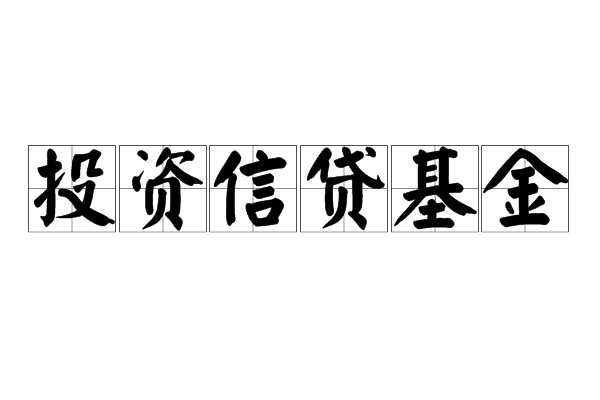 投资信贷基金